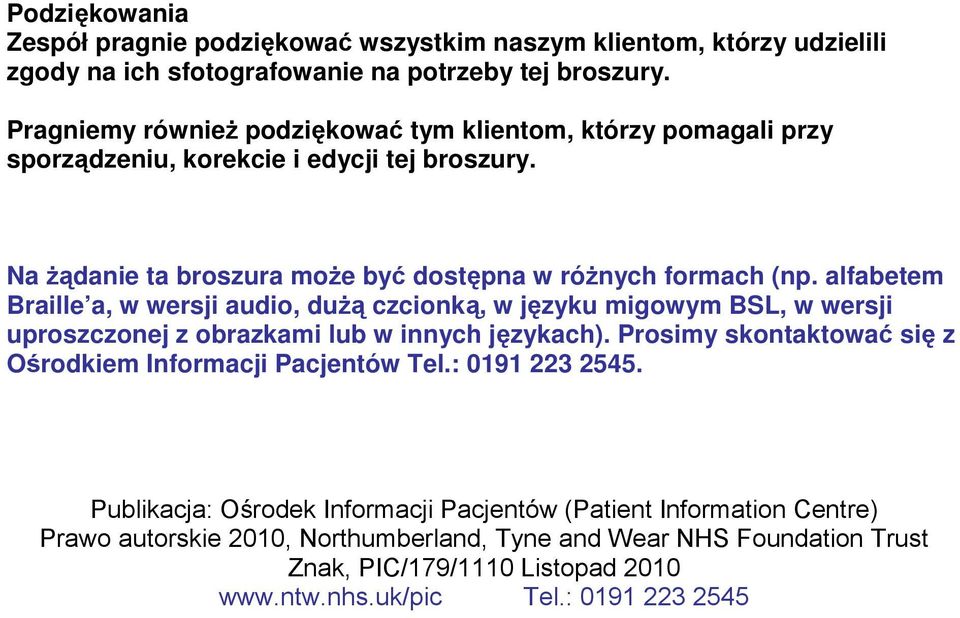 Podziękowania
Zespół pragnie podziękować wszystkim naszym klientom, którzy udzielili zgody na ich sfotografowanie na potrzeby tej broszury.

Pragniemy również podziękować tym klientom, którzy pomagali przy sporządzeniu, korekcie i edycji tej broszury.

Na żądanie ta broszura może być dostępna w różnych formach (np. alfabetem Braille'a, w wersji audio, dużą czcionką, w języku migowym BSL, w wersji uproszczonej z obrazkami lub w innych językach). Prosimy skontaktować się z Ośrodkiem Informacji Pacjentów Tel.: 0191 223 2545.

Publikacja: Ośrodek Informacji Pacjentów (Patient Information Centre)
Prawo autorskie 2010, Northumberland, Tyne and Wear NHS Foundation Trust
Znak, PIC/179/1110 Listopad 2010
www.ntw.nhs.uk/pic Tel.: 0191 223 2545